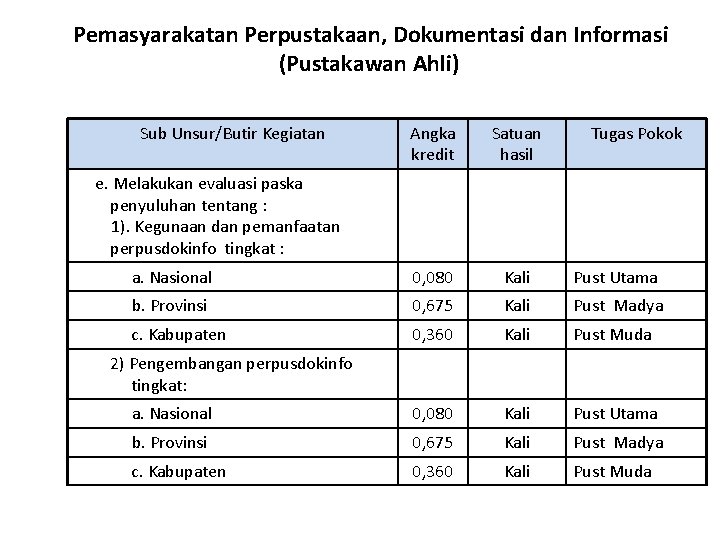 Pemasyarakatan Perpustakaan, Dokumentasi dan Informasi (Pustakawan Ahli)

| Sub Unsur/Butir Kegiatan | Angka kredit | Satuan hasil | Tugas Pokok |
|---|---|---|---|
| e. Melakukan evaluasi paska penyuluhan tentang : 1). Kegunaan dan pemanfaatan perpusdokinfo tingkat : | | | |
| a. Nasional | 0,080 | Kali | Pust Utama |
| b. Provinsi | 0,675 | Kali | Pust Madya |
| c. Kabupaten | 0,360 | Kali | Pust Muda |
| 2) Pengembangan perpusdokinfo tingkat: | | | |
| a. Nasional | 0,080 | Kali | Pust Utama |
| b. Provinsi | 0,675 | Kali | Pust Madya |
| c. Kabupaten | 0,360 | Kali | Pust Muda |